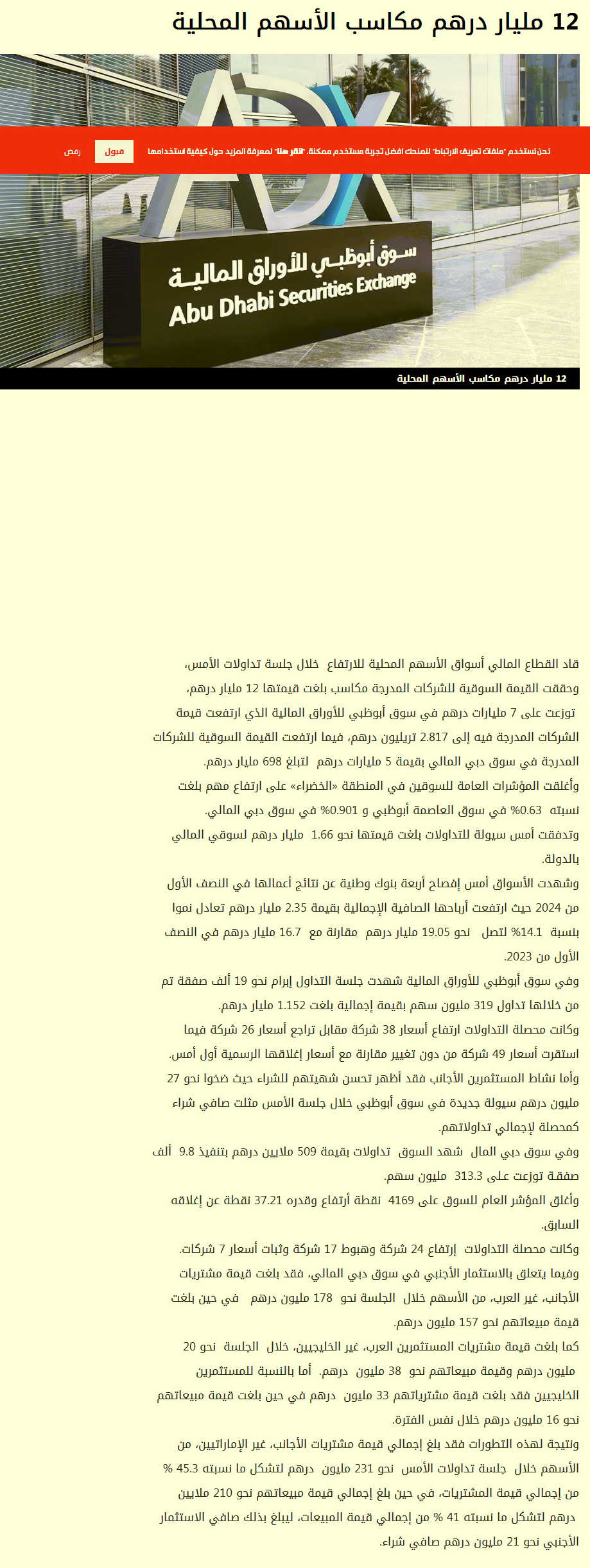 12 مليار درهم مكاسب الأسهم المحلية

نحن نستخدم "ملفات تعريف الارتباط" لنمنحك افضل تجربة مستخدم ممكنة. "انقر هنا" لمعرفة المزيد حول كيفية استخدامها

قبول

رفض

ADX

سوق أبوظبي للأوراق المالية

Abu Dhabi Securities Exchange

12 مليار درهم مكاسب الأسهم المحلية

قاد القطاع المالي أسواق الأسهم المحلية للارتفاع خلال جلسة تداولات الأمس، وحققت القيمة السوقية للشركات المدرجة مكاسب بلغت قيمتها 12 مليار درهم، توزعت على 7 مليارات درهم في سوق أبوظبي للأوراق المالية الذي ارتفعت قيمة الشركات المدرجة فيه إلى 2.817 تريليون درهم، فيما ارتفعت القيمة السوقية للشركات المدرجة في سوق دبي المالي بقيمة 5 مليارات درهم لتبلغ 698 مليار درهم.

وأغلقت المؤشرات العامة للسوقين في المنطقة «الخضراء» على ارتفاع مهم بلغت نسبته 0.63% في سوق العاصمة أبوظبي و 0.901% في سوق دبي المالي.

وتدفقت أمس سيولة للتداولات بلغت قيمتها نحو 1.66 مليار درهم لسوقي المالي بالدولة.

وشهدت الأسواق أمس إفصاح أربعة بنوك وطنية عن نتائج أعمالها في النصف الأول من 2024 حيث ارتفعت أرباحها الصافية الإجمالية بقيمة 2.35 مليار درهم تعادل نموا بنسبة 14.1% لتصل نحو 19.05 مليار درهم مقارنة مع 16.7 مليار درهم في النصف الأول من 2023.

وفي سوق أبوظبي للأوراق المالية شهدت جلسة التداول إبرام نحو 19 ألف صفقة تم من خلالها تداول 319 مليون سهم بقيمة إجمالية بلغت 1.152 مليار درهم.

وكانت محصلة التداولات ارتفاع أسعار 38 شركة مقابل تراجع أسعار 26 شركة فيما استقرت أسعار 49 شركة من دون تغيير مقارنة مع أسعار إغلاقها الرسمية أول أمس.

وأما نشاط المستثمرين الأجانب فقد أظهر تحسن شهيتهم للشراء حيث ضخوا نحو 27 مليون درهم سيولة جديدة في سوق أبوظبي خلال جلسة الأمس مثلت صافي شراء كمحصلة لإجمالي تداولاتهم.

وفي سوق دبي المال شهد السوق تداولات بقيمة 509 ملايين درهم بتنفيذ 9.8 ألف صفقة توزعت على 313.3 مليون سهم.

وأغلق المؤشر العام للسوق على 4169 نقطة أرتفاع وقدره 37.21 نقطة عن إغلاقه السابق.

وكانت محصلة التداولات إرتفاع 24 شركة وهبوط 17 شركة وثبات أسعار 7 شركات.

وفيما يتعلق بالاستثمار الأجنبي في سوق دبي المالي، فقد بلغت قيمة مشتريات الأجانب، غير العرب، من الأسهم خلال الجلسة نحو 178 مليون درهم في حين بلغت قيمة مبيعاتهم نحو 157 مليون درهم.

كما بلغت قيمة مشتريات المستثمرين العرب، غير الخليجيين، خلال الجلسة نحو 20 مليون درهم وقيمة مبيعاتهم نحو 38 مليون درهم. أما بالنسبة للمستثمرين الخليجيين فقد بلغت قيمة مشترياتهم 33 مليون درهم في حين بلغت قيمة مبيعاتهم نحو 16 مليون درهم خلال نفس الفترة.

ونتيجة لهذه التطورات فقد بلغ إجمالي قيمة مشتريات الأجانب، غير الإماراتيين، من الأسهم خلال جلسة تداولات الأمس نحو 231 مليون درهم لتشكل ما نسبته 45.3 % من إجمالي قيمة المشتريات، في حين بلغ إجمالي قيمة مبيعاتهم نحو 210 ملايين درهم لتشكل ما نسبته 41 % من إجمالي قيمة المبيعات، ليبلغ بذلك صافي الاستثمار الأجنبي نحو 21 مليون درهم صافي شراء.